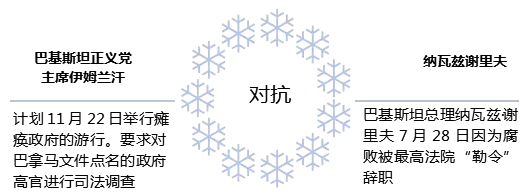 巴基斯坦正义党
主席伊姆兰汗

计划 11 月 22 日举行瘫痪政府的游行。要求对巴拿马文件点名的政府高官进行司法调查

对抗

纳瓦兹谢里夫

巴基斯坦总理纳瓦兹谢里夫 7 月 28 日因为腐败被最高法院“勒令”辞职